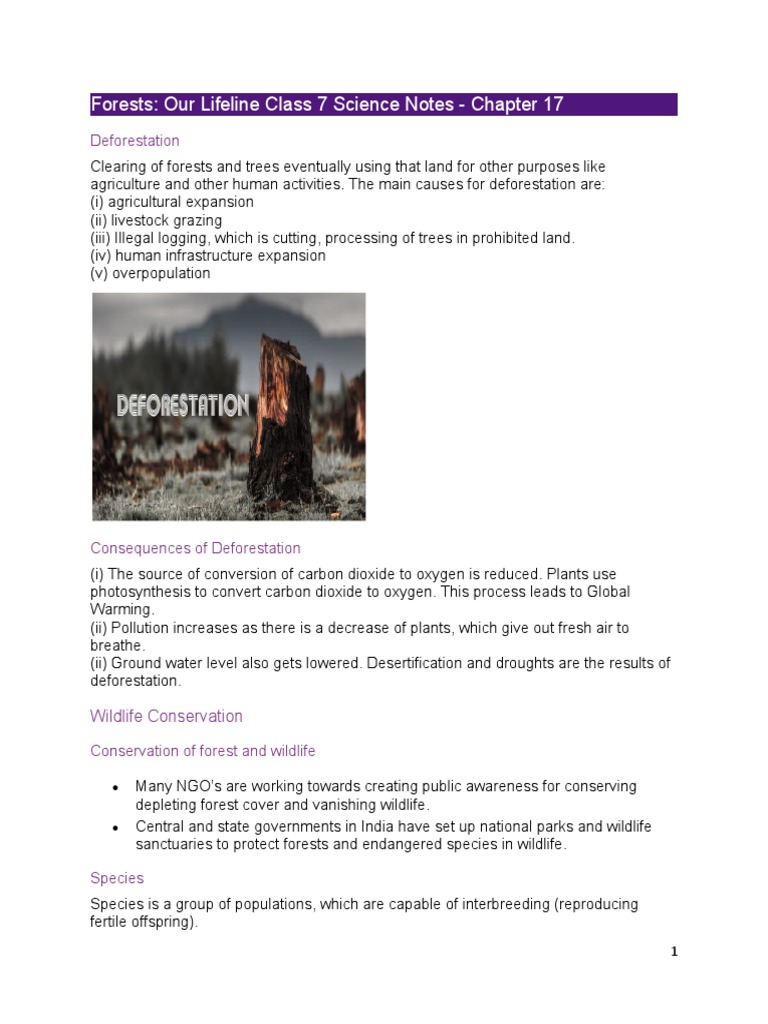 Forests: Our Lifeline Class 7 Science Notes - Chapter 17

Deforestation

Clearing of forests and trees eventually using that land for other purposes like agriculture and other human activities. The main causes for deforestation are:
(i) agricultural expansion
(ii) livestock grazing
(iii) Illegal logging, which is cutting, processing of trees in prohibited land.
(iv) human infrastructure expansion
(v) overpopulation

DEFORESTATION

Consequences of Deforestation

(i) The source of conversion of carbon dioxide to oxygen is reduced. Plants use photosynthesis to convert carbon dioxide to oxygen. This process leads to Global Warming.
(ii) Pollution increases as there is a decrease of plants, which give out fresh air to breathe.
(ii) Ground water level also gets lowered. Desertification and droughts are the results of deforestation.

Wildlife Conservation

Conservation of forest and wildlife

• Many NGO's are working towards creating public awareness for conserving depleting forest cover and vanishing wildlife.
• Central and state governments in India have set up national parks and wildlife sanctuaries to protect forests and endangered species in wildlife.

Species

Species is a group of populations, which are capable of interbreeding (reproducing fertile offspring).

1